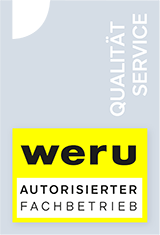 QUALITÄT
SERVICE

weru

AUTORISIERTER
FACHBETRIEB